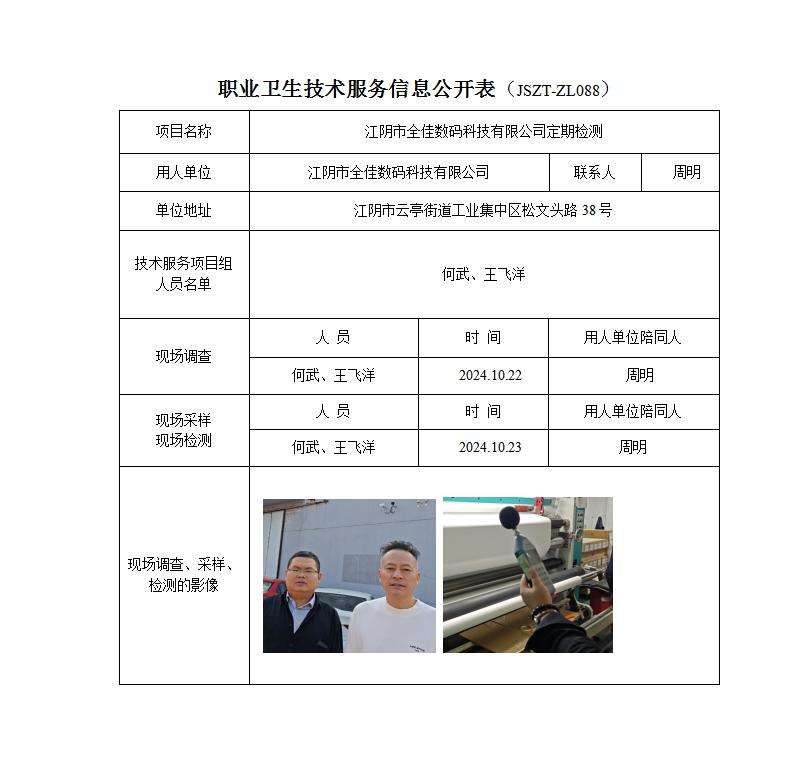 职业卫生技术服务信息公开表（JSZT-ZL088）

| 项目名称 | 江阴市全佳数码科技有限公司定期检测 | | |
|---|---|---|---|
| 用人单位 | 江阴市全佳数码科技有限公司 | 联系人 | 周明 |
| 单位地址 | 江阴市云亭街道工业集中区松文头路 38 号 | | |
| 技术服务项目组人员名单 | 何武、王飞洋 | | |
| 现场调查 | 人 员 | 时 间 | 用人单位陪同人 |
| | 何武、王飞洋 | 2024.10.22 | 周明 |
| 现场采样 现场检测 | 人 员 | 时 间 | 用人单位陪同人 |
| | 何武、王飞洋 | 2024.10.23 | 周明 |
| 现场调查、采样、检测的影像 | | | |